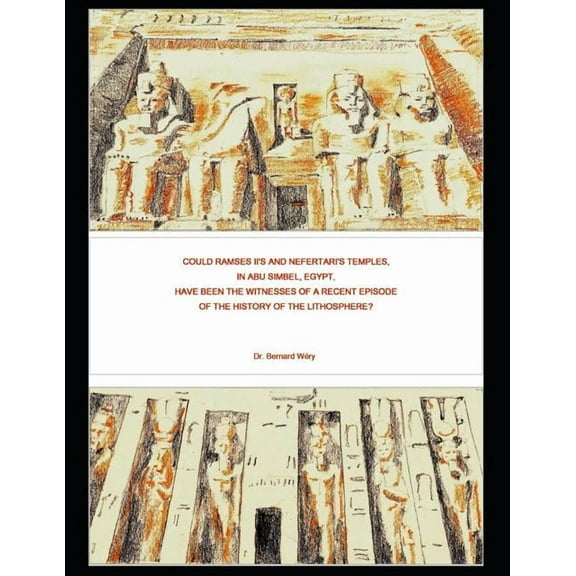 COULD RAMSES II'S AND NEFERTARI'S TEMPLES, IN ABU SIMBEL, EGYPT, HAVE BEEN THE WITNESSES OF A RECENT EPISODE OF THE HISTORY OF THE LITHOSPHERE?

Dr. Bernard Wéry